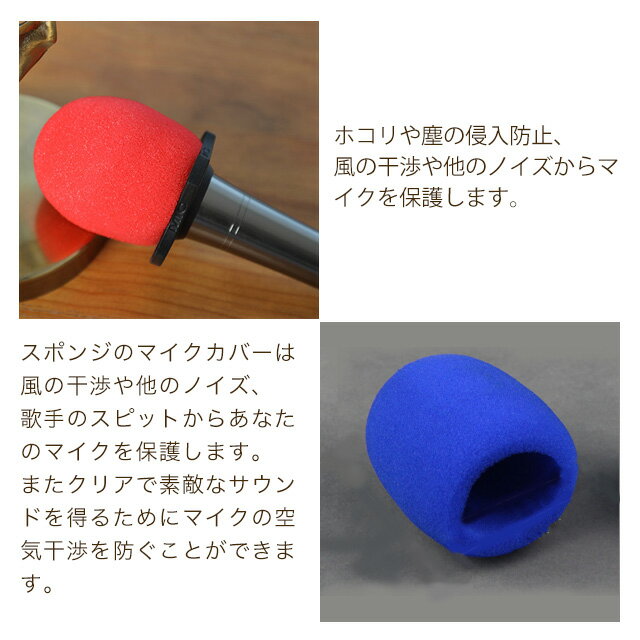 ホコリや塵の侵入防止、風の干渉や他のノイズからマイクを保護します。

スポンジのマイクカバーは風の干渉や他のノイズ、歌手のスピットからあなたのマイクを保護します。またクリアで素敵なサウンドを得るためにマイクの空気干渉を防ぐことができます。